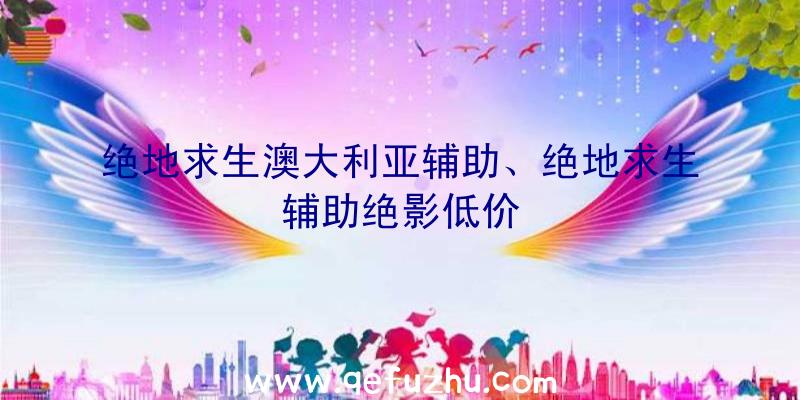 绝地求生澳大利亚辅助、绝地求生辅助绝影低价

www.qefuzhu.com